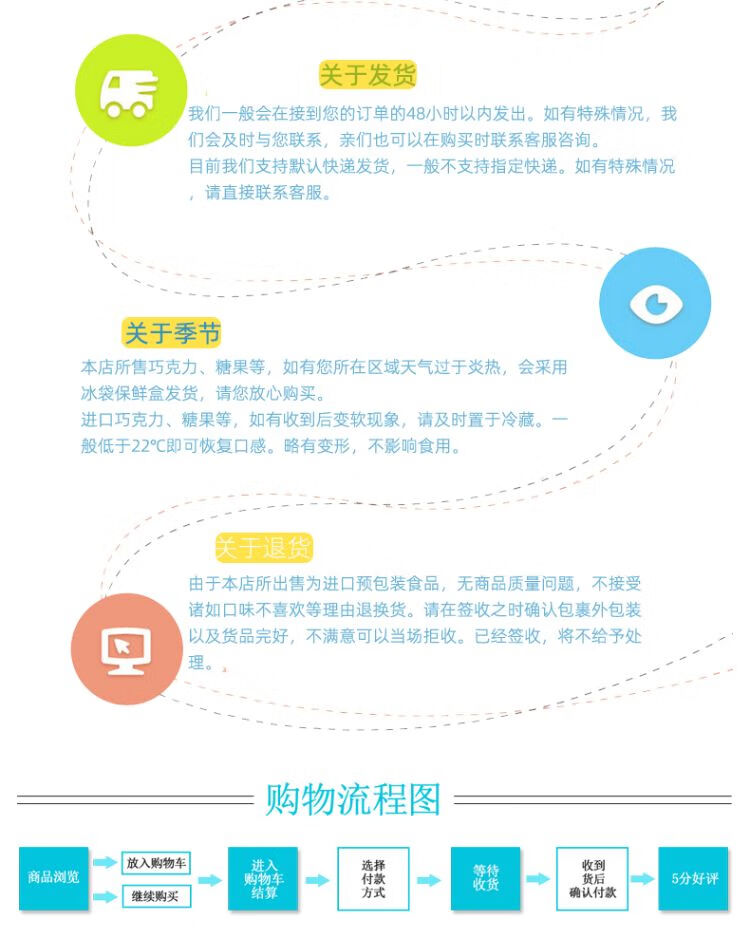 关于发货

我们一般会在接到您的订单的48小时以内发出。如有特殊情况，我们会及时与您联系，亲们也可以在购买时联系客服咨询。
目前我们支持默认快递发货，一般不支持指定快递。如有特殊情况，请直接联系客服。

关于季节

本店所售巧克力、糖果等，如有您所在区域天气过于炎热，会采用冰袋保鲜盒发货，请您放心购买。
进口巧克力、糖果等，如有收到后变软现象，请及时置于冷藏。一般低于22℃即可恢复口感。略有变形，不影响食用。

关于退货

由于本店所出售为进口预包装食品，无商品质量问题，不接受诸如口味不喜欢等理由退换货。请在签收之时确认包裹外包装以及货品完好，不满意可以当场拒收。已经签收，将不给予处理。

购物流程图

商品浏览

放入购物车

继续购买

进入购物车结算

选择付款方式

等待收货

收到货后确认付款

5分好评